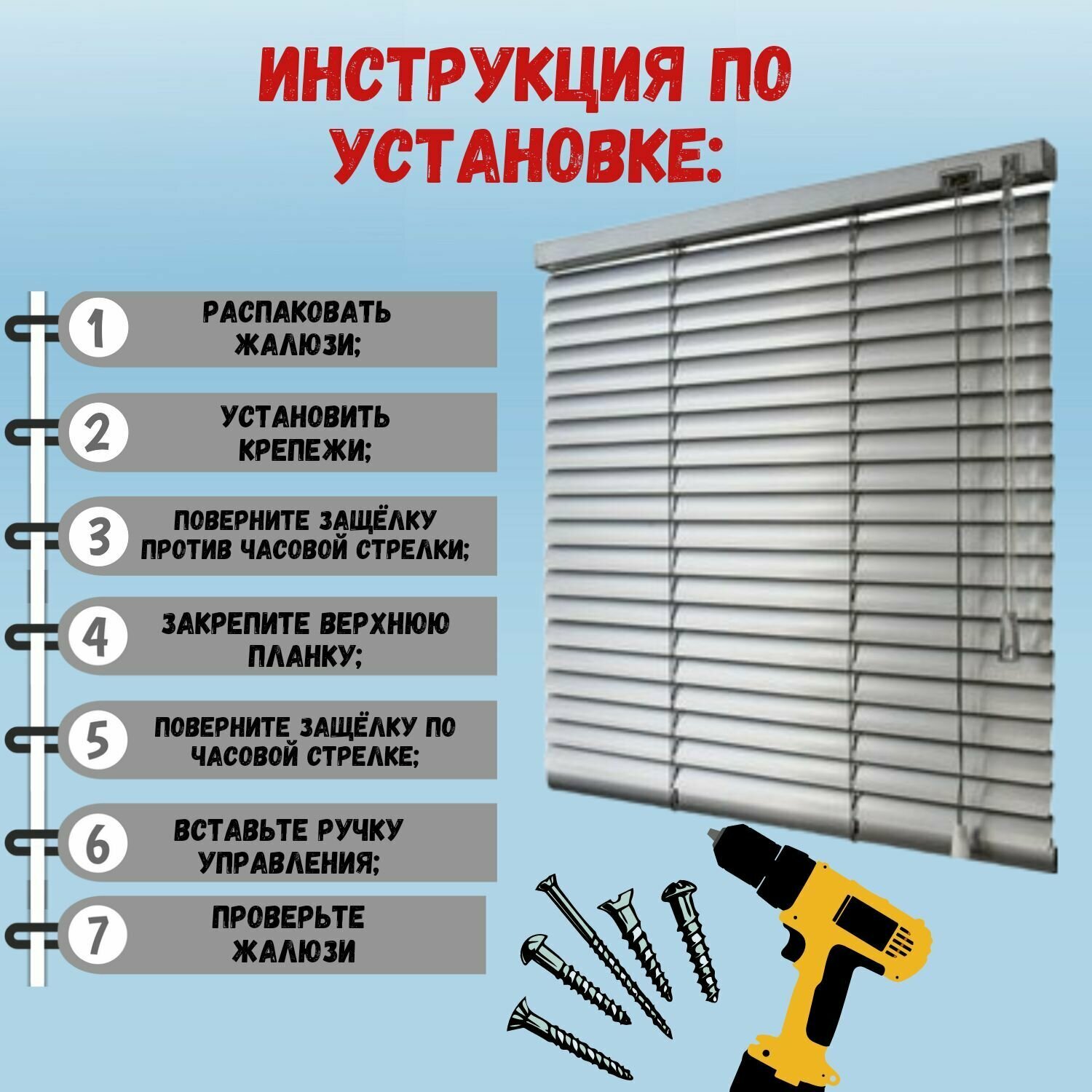 ИНСТРУКЦИЯ ПО УСТАНОВКЕ:

1 РАСПАКОВАТЬ ЖАЛЮЗИ;

2 УСТАНОВИТЬ КРЕПЕЖИ;

3 ПОВЕРНИТЕ ЗАЩЁЛКУ ПРОТИВ ЧАСОВОЙ СТРЕЛКИ;

4 ЗАКРЕПИТЕ ВЕРХНЮЮ ПЛАНКУ;

5 ПОВЕРНИТЕ ЗАЩЁЛКУ ПО ЧАСОВОЙ СТРЕЛКЕ;

6 ВСТАВЬТЕ РУЧКУ УПРАВЛЕНИЯ;

7 ПРОВЕРЬТЕ ЖАЛЮЗИ